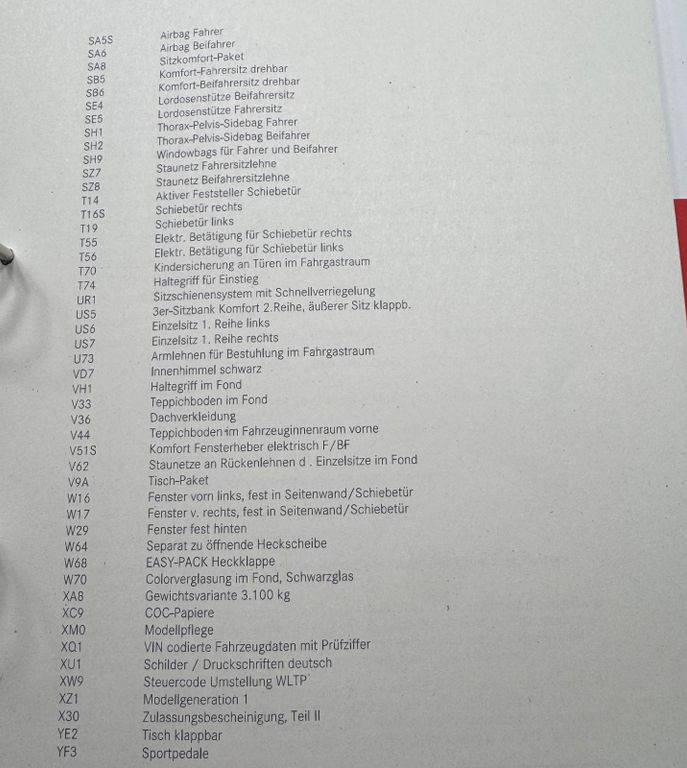 SA5S Airbag Fahrer
SA6 Airbag Beifahrer
SA8 Sitzkomfort-Paket
SB5 Komfort-Fahrersitz drehbar
SB6 Komfort-Beifahrersitz drehbar
SE4 Lordosenstütze Beifahrersitz
SE5 Lordosenstütze Fahrersitz
SH1 Thorax-Pelvis-Sidebag Fahrer
SH2 Thorax-Pelvis-Sidebag Beifahrer
SH9 Windowbags für Fahrer und Beifahrer
SZ7 Staunetz Fahrersitzlehne
SZ8 Staunetz Beifahrersitzlehne
T14 Aktiver Feststeller Schiebetür
T16S Schiebetür rechts
T19 Schiebetür links
T55 Elektr. Betätigung für Schiebetür rechts
T56 Elektr. Betätigung für Schiebetür links
T70 Kindersicherung an Türen im Fahrgastraum
T74 Haltegriff für Einstieg
UR1 Sitzschienensystem mit Schnellverriegelung
US5 3er-Sitzbank Komfort 2.Reihe, äußerer Sitz klappb.
US6 Einzelsitz 1. Reihe links
US7 Einzelsitz 1. Reihe rechts
U73 Armlehnen für Bestuhlung im Fahrgastraum
VD7 Innenhimmel schwarz
VH1 Haltegriff im Fond
V33 Teppichboden im Fond
V36 Dachverkleidung
V44 Teppichboden im Fahrzeuginnenraum vorne
V51S Komfort Fensterheber elektrisch F/BF
V62 Staunetze an Rückenlehnen d . Einzelsitze im Fond
V9A Tisch-Paket
W16 Fenster vorn links, fest in Seitenwand/Schiebetür
W17 Fenster v. rechts, fest in Seitenwand/Schiebetür
W29 Fenster fest hinten
W64 Separat zu öffnende Heckscheibe
W68 EASY-PACK Heckklappe
W70 Colorverglasung im Fond, Schwarzglas
XA8 Gewichtsvariante 3.100 kg
XC9 COC-Papiere
XM0 Modellpflege
XQ1 VIN codierte Fahrzeugdaten mit Prüfziffer
XU1 Schilder / Druckschriften deutsch
XW9 Steuercode Umstellung WLTP
XZ1 Modellgeneration 1
X30 Zulassungsbescheinigung, Teil II
YE2 Tisch klappbar
YF3 Sportpedale